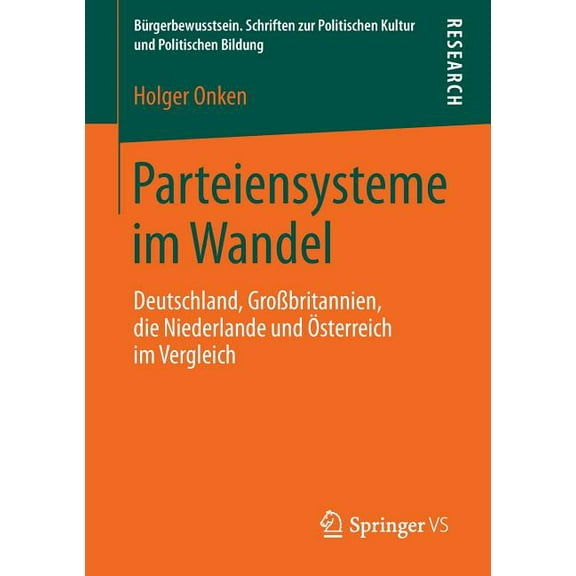 Bürgerbewusstsein. Schriften zur Politischen Kultur und Politischen Bildung

RESEARCH

Holger Onken

Parteiensysteme im Wandel

Deutschland, Großbritannien, die Niederlande und Österreich im Vergleich

Springer VS